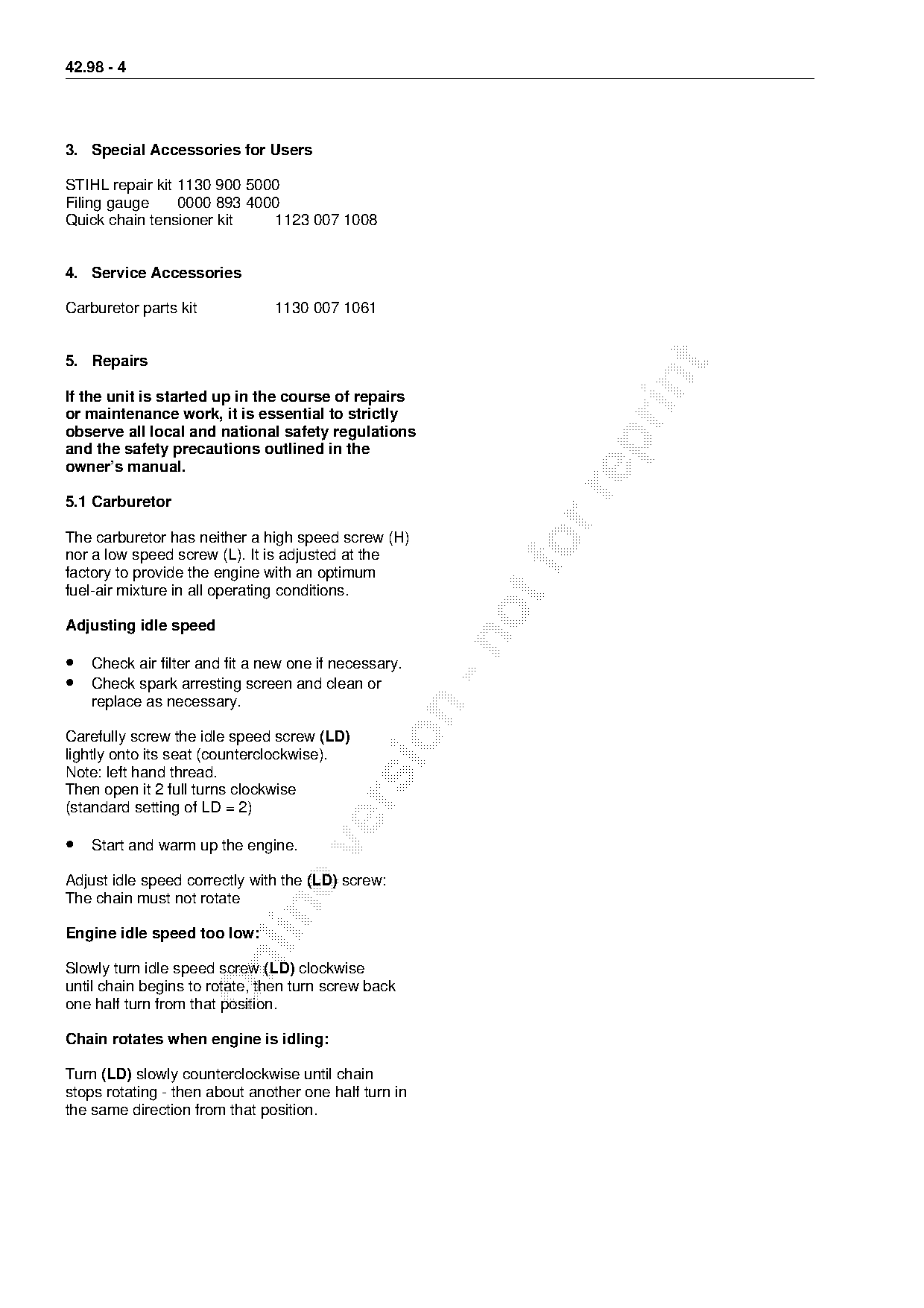 42.98 - 4

3. Special Accessories for Users

STIHL repair kit 1130 900 5000
Filing gauge 0000 893 4000
Quick chain tensioner kit 1123 007 1008

4. Service Accessories

Carburetor parts kit 1130 007 1061

5. Repairs

If the unit is started up in the course of repairs or maintenance work, it is essential to strictly observe all local and national safety regulations and the safety precautions outlined in the owner's manual.

5.1 Carburetor

The carburetor has neither a high speed screw (H) nor a low speed screw (L). It is adjusted at the factory to provide the engine with an optimum fuel-air mixture in all operating conditions.

Adjusting idle speed

• Check air filter and fit a new one if necessary.
• Check spark arresting screen and clean or replace as necessary.

Carefully screw the idle speed screw (LD) lightly onto its seat (counterclockwise).
Note: left hand thread.
Then open it 2 full turns clockwise (standard setting of LD = 2)

• Start and warm up the engine.

Adjust idle speed correctly with the (LD) screw:
The chain must not rotate

Engine idle speed too low:

Slowly turn idle speed screw (LD) clockwise until chain begins to rotate, then turn screw back one half turn from that position.

Chain rotates when engine is idling:

Turn (LD) slowly counterclockwise until chain stops rotating - then about another one half turn in the same direction from that position.

online version - not for reprint